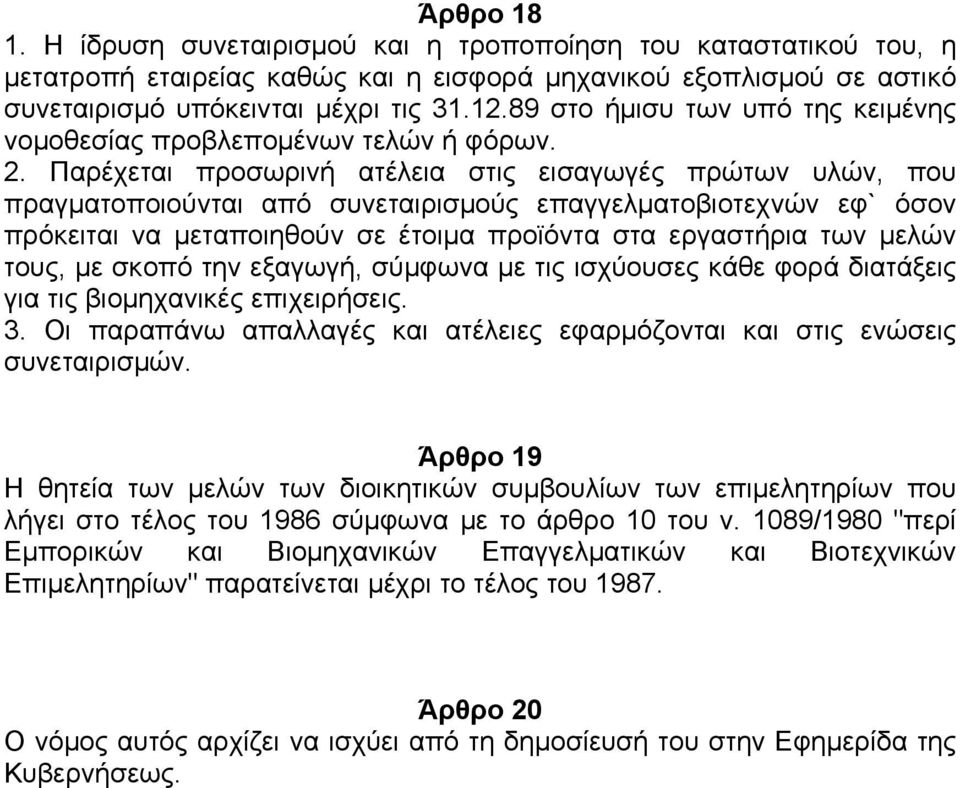 Άρθρο 18
1. Η ίδρυση συνεταιρισμού και η τροποποίηση του καταστατικού του, η μετατροπή εταιρείας καθώς και η εισφορά μηχανικού εξοπλισμού σε αστικό συνεταιρισμό υπόκεινται μέχρι τις 31.12.89 στο ήμισυ των υπό της κειμένης νομοθεσίας προβλεπομένων τελών ή φόρων.
2. Παρέχεται προσωρινή ατέλεια στις εισαγωγές πρώτων υλών, που πραγματοποιούνται από συνεταιρισμούς επαγγελματοβιοτεχνών εφ` όσον πρόκειται να μεταποιηθούν σε έτοιμα προϊόντα στα εργαστήρια των μελών τους, με σκοπό την εξαγωγή, σύμφωνα με τις ισχύουσες κάθε φορά διατάξεις για τις βιομηχανικές επιχειρήσεις.
3. Οι παραπάνω απαλλαγές και ατέλειες εφαρμόζονται και στις ενώσεις συνεταιρισμών.

Άρθρο 19
Η θητεία των μελών των διοικητικών συμβουλίων των επιμελητηρίων που λήγει στο τέλος του 1986 σύμφωνα με το άρθρο 10 του ν. 1089/1980 "περί Εμπορικών και Βιομηχανικών Επαγγελματικών και Βιοτεχνικών Επιμελητηρίων" παρατείνεται μέχρι το τέλος του 1987.

Άρθρο 20
Ο νόμος αυτός αρχίζει να ισχύει από τη δημοσίευσή του στην Εφημερίδα της Κυβερνήσεως.